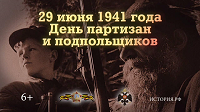 29 июня 1941 года
День партизан
и подпольщиков

6+

ИСТОРИЯ.РФ